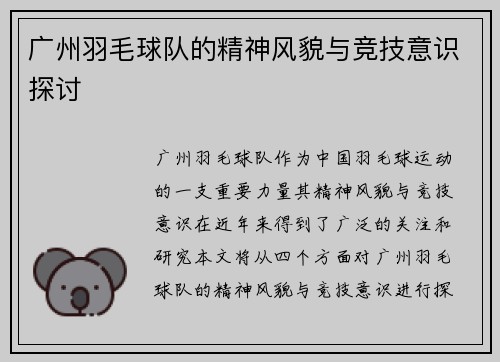 广州羽毛球队的精神风貌与竞技意识探讨

广州羽毛球队作为中国羽毛球运动的一支重要力量其精神风貌与竞技意识在近年来得到了广泛的关注和研究本文将从四个方面对广州羽毛球队的精神风貌与竞技意识进行探